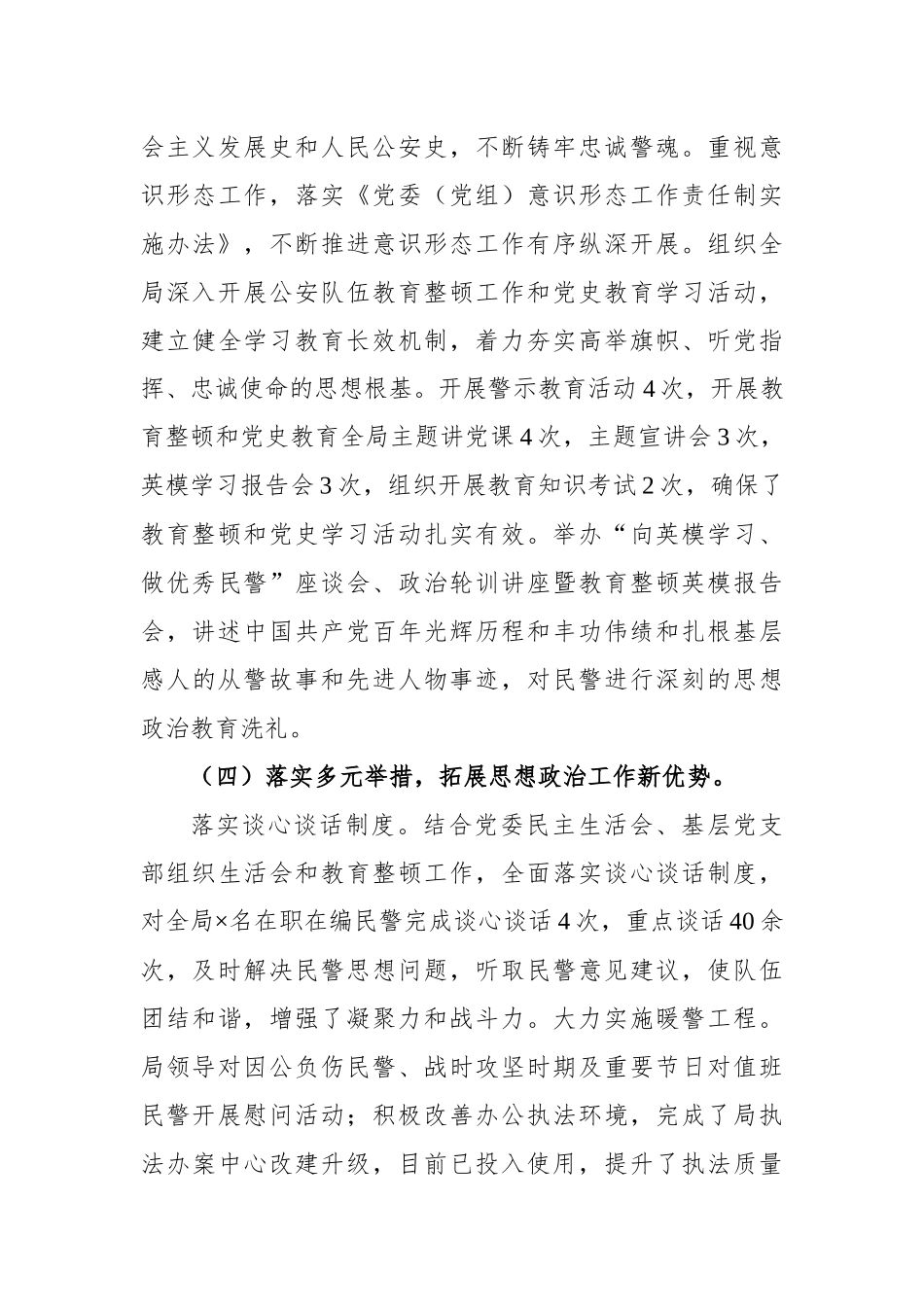 会主义发展史和人民公安史，不断铸牢忠诚警魂。重视意识形态工作，落实《党委（党组）意识形态工作责任制实施办法》，不断推进意识形态工作有序纵深开展。组织全局深入开展公安队伍教育整顿工作和党史教育学习活动，建立健全学习教育长效机制，着力夯实高举旗帜、听党指挥、忠诚使命的思想根基。开展警示教育活动4次，开展教育整顿和党史教育全局主题讲党课4次，主题宣讲会3次，英模学习报告会3次，组织开展教育知识考试2次，确保了教育整顿和党史学习活动扎实有效。举办“向英模学习、做优秀民警”座谈会、政治轮训讲座暨教育整顿英模报告会，讲述中国共产党百年光辉历程和丰功伟绩和扎根基层感人的从警故事和先进人物事迹，对民警进行深刻的思想政治教育洗礼。

（四）落实多元举措，拓展思想政治工作新优势。

落实谈心谈话制度。结合党委民主生活会、基层党支部组织生活会和教育整顿工作，全面落实谈心谈话制度，对全局×名在职在编民警完成谈心谈话4次，重点谈话40余次，及时解决民警思想问题，听取民警意见建议，使队伍团结和谐，增强了凝聚力和战斗力。大力实施暖警工程。局领导对因公负伤民警、战时攻坚时期及重要节日对值班民警开展慰问活动；积极改善办公执法环境，完成了局执法办案中心改建升级，目前已投入使用，提升了执法质量